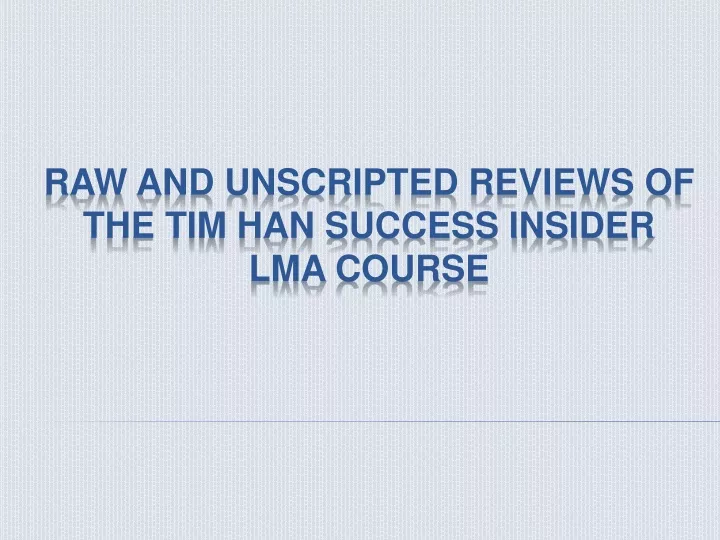 RAW AND UNSCRIPTED REVIEWS OF THE TIM HAN SUCCESS INSIDER LMA COURSE